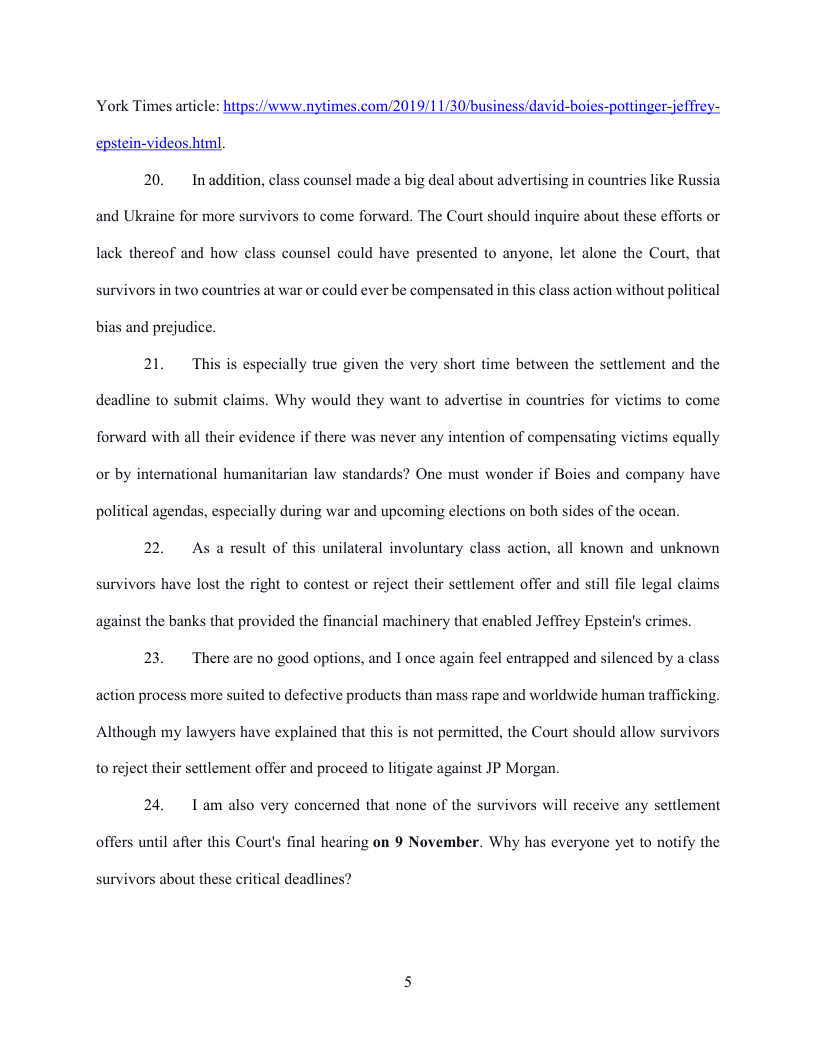 York Times article: https://www.nytimes.com/2019/11/30/business/david-boies-pottinger-jeffrey-epstein-videos.html.

20. In addition, class counsel made a big deal about advertising in countries like Russia and Ukraine for more survivors to come forward. The Court should inquire about these efforts or lack thereof and how class counsel could have presented to anyone, let alone the Court, that survivors in two countries at war or could ever be compensated in this class action without political bias and prejudice.

21. This is especially true given the very short time between the settlement and the deadline to submit claims. Why would they want to advertise in countries for victims to come forward with all their evidence if there was never any intention of compensating victims equally or by international humanitarian law standards? One must wonder if Boies and company have political agendas, especially during war and upcoming elections on both sides of the ocean.

22. As a result of this unilateral involuntary class action, all known and unknown survivors have lost the right to contest or reject their settlement offer and still file legal claims against the banks that provided the financial machinery that enabled Jeffrey Epstein's crimes.

23. There are no good options, and I once again feel entrapped and silenced by a class action process more suited to defective products than mass rape and worldwide human trafficking. Although my lawyers have explained that this is not permitted, the Court should allow survivors to reject their settlement offer and proceed to litigate against JP Morgan.

24. I am also very concerned that none of the survivors will receive any settlement offers until after this Court's final hearing **on 9 November**. Why has everyone yet to notify the survivors about these critical deadlines?

5